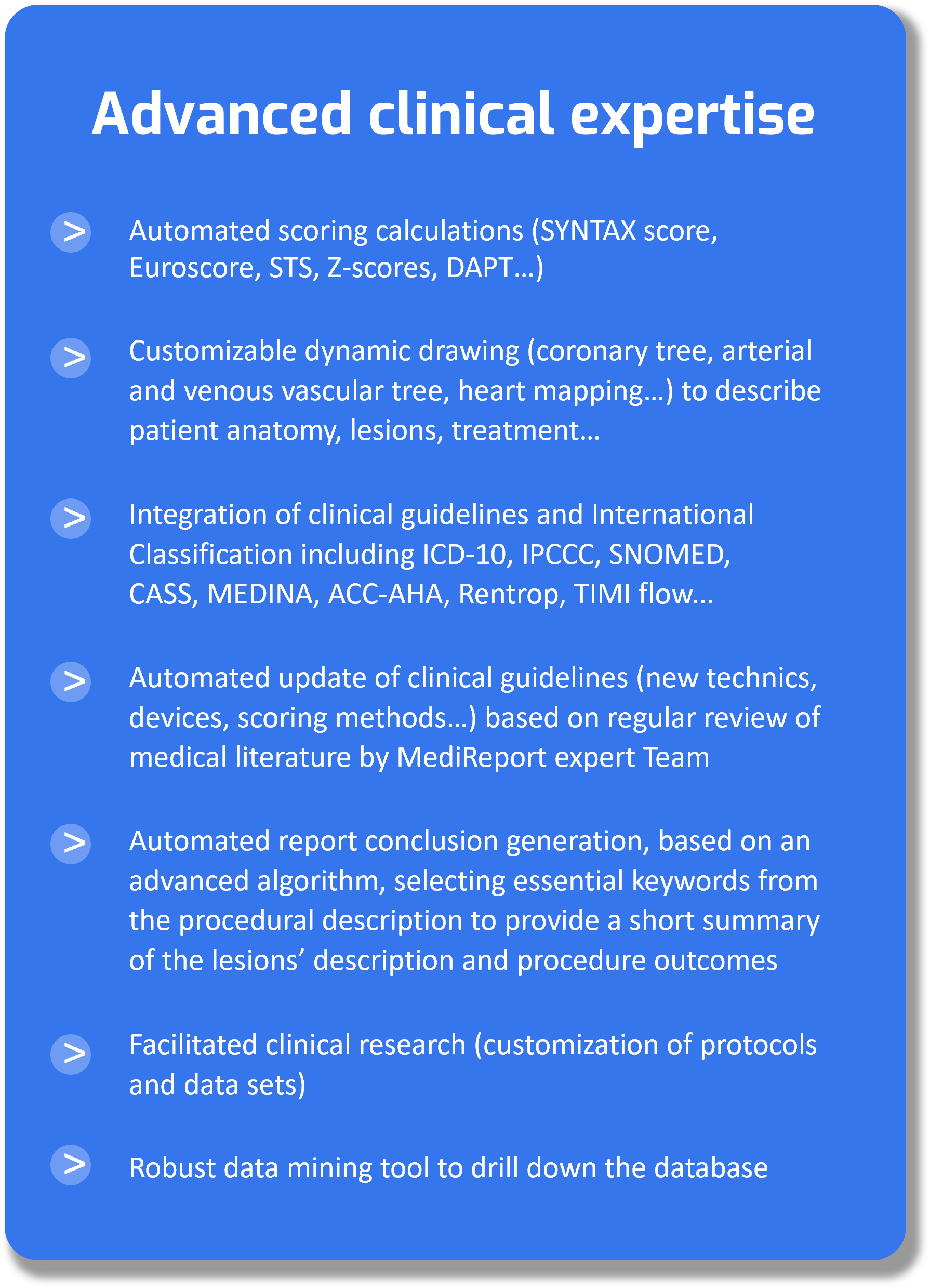 Advanced clinical expertise

> Automated scoring calculations (SYNTAX score, Euroscore, STS, Z-scores, DAPT...)

> Customizable dynamic drawing (coronary tree, arterial and venous vascular tree, heart mapping...) to describe patient anatomy, lesions, treatment...

> Integration of clinical guidelines and International Classification including ICD-10, IPCCC, SNOMED, CASS, MEDINA, ACC-AHA, Rentrop, TIMI flow...

> Automated update of clinical guidelines (new technics, devices, scoring methods...) based on regular review of medical literature by MediReport expert Team

> Automated report conclusion generation, based on an advanced algorithm, selecting essential keywords from the procedural description to provide a short summary of the lesions' description and procedure outcomes

> Facilitated clinical research (customization of protocols and data sets)

> Robust data mining tool to drill down the database